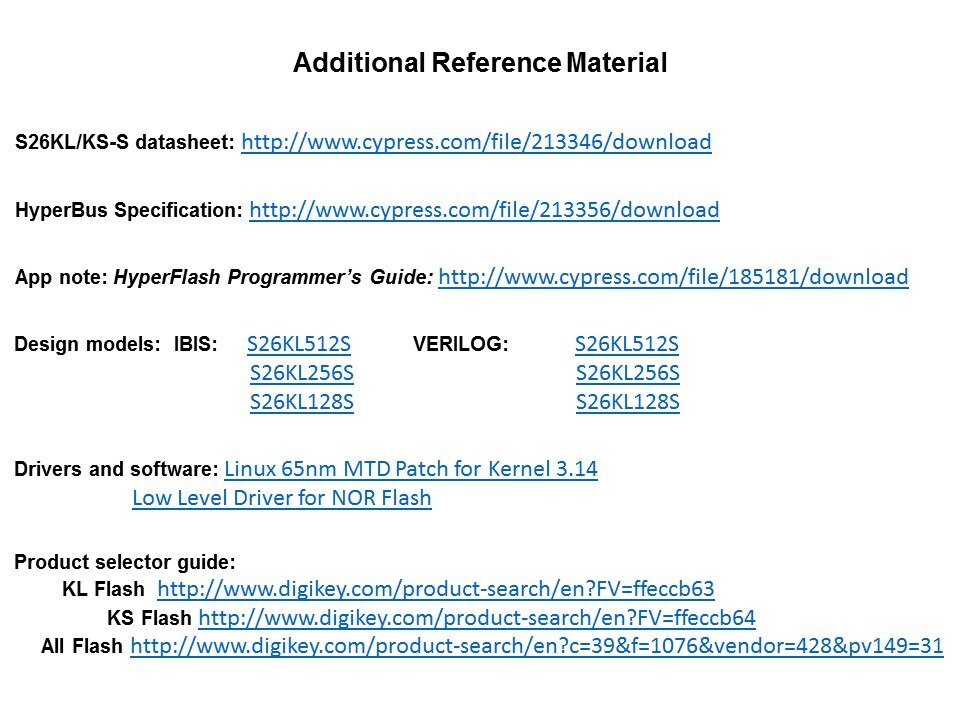 Additional Reference Material

S26KL/KS-S datasheet: http://www.cypress.com/file/213346/download

HyperBus Specification: http://www.cypress.com/file/213356/download

App note: HyperFlash Programmer's Guide: http://www.cypress.com/file/185181/download

Design models: IBIS: S26KL512S S26KL256S S26KL128S VERILOG: S26KL512S S26KL256S S26KL128S

Drivers and software: Linux 65nm MTD Patch for Kernel 3.14
Low Level Driver for NOR Flash

Product selector guide:
KL Flash http://www.digikey.com/product-search/en?FV=ffeccb63
KS Flash http://www.digikey.com/product-search/en?FV=ffeccb64
All Flash http://www.digikey.com/product-search/en?c=39&f=1076&vendor=428&pv149=31